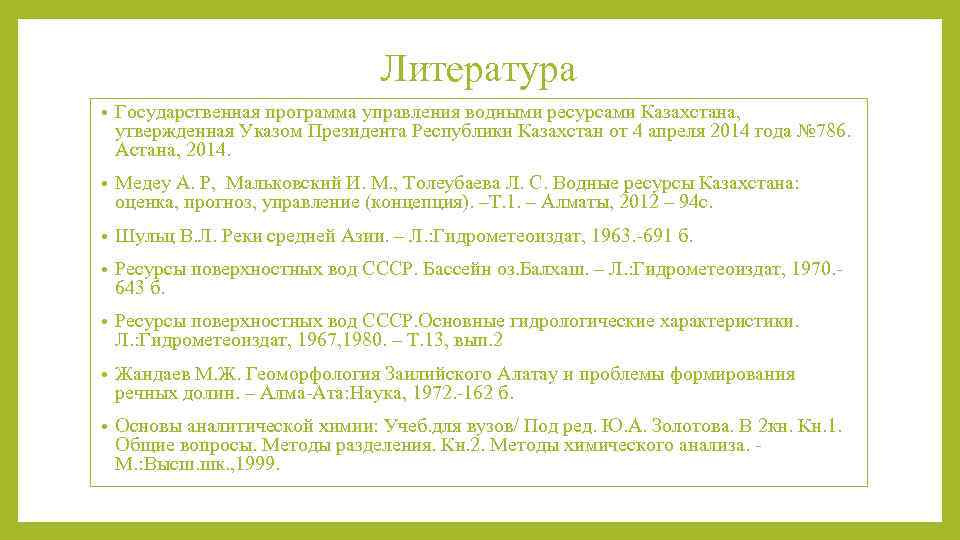 Литература

• Государственная программа управления водными ресурсами Казахстана, утвержденная Указом Президента Республики Казахстан от 4 апреля 2014 года №786. Астана, 2014.

• Медеу А. Р, Мальковский И. М., Толеубаева Л. С. Водные ресурсы Казахстана: оценка, прогноз, управление (концепция). –Т.1. – Алматы, 2012 – 94с.

• Шульц В.Л. Реки средней Азии. – Л.:Гидрометеоиздат, 1963.-691 б.

• Ресурсы поверхностных вод СССР. Бассейн оз.Балхаш. – Л.:Гидрометеоиздат, 1970.-643 б.

• Ресурсы поверхностных вод СССР.Основные гидрологические характеристики. Л.:Гидрометеоиздат, 1967,1980. – Т.13, вып.2

• Жандаев М.Ж. Геоморфология Заилийского Алатау и проблемы формирования речных долин. – Алма-Ата:Наука, 1972.-162 б.

• Основы аналитической химии: Учеб.для вузов/ Под ред. Ю.А. Золотова. В 2кн. Кн.1. Общие вопросы. Методы разделения. Кн.2. Методы химического анализа. - М.:Высш.шк.,1999.